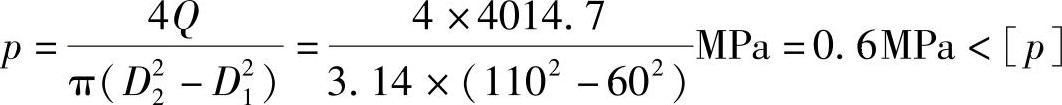 $p=\frac{4Q}{\pi(D_2^2-D_1^2)}=\frac{4\times4014.7}{3.14\times(110^2-60^2)}\text{MPa}=0.6\text{MPa}<[p]$